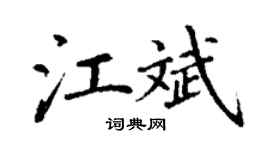 江斌
词典网